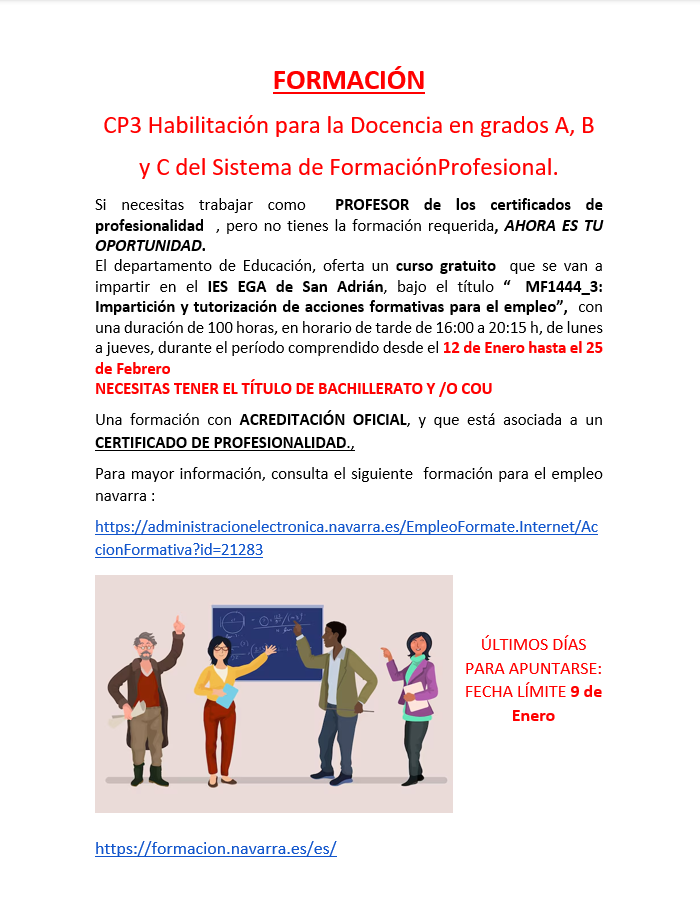 FORMACIÓN

CP3 Habilitación para la Docencia en grados A, B y C del Sistema de FormaciónProfesional.

Si necesitas trabajar como PROFESOR de los certificados de profesionalidad , pero no tienes la formación requerida, AHORA ES TU OPORTUNIDAD.

El departamento de Educación, oferta un curso gratuito que se van a impartir en el IES EGA de San Adrián, bajo el título " MF1444_3: Impartición y tutorización de acciones formativas para el empleo", con una duración de 100 horas, en horario de tarde de 16:00 a 20:15 h, de lunes a jueves, durante el período comprendido desde el 12 de Enero hasta el 25 de Febrero

NECESITAS TENER EL TÍTULO DE BACHILLERATO Y /O COU

Una formación con ACREDITACIÓN OFICIAL, y que está asociada a un CERTIFICADO DE PROFESIONALIDAD.,

Para mayor información, consulta el siguiente formación para el empleo navarra :

https://administracionelectronica.navarra.es/EmpleoFormate.Internet/AccionFormativa?id=21283

ÚLTIMOS DÍAS PARA APUNTARSE: FECHA LÍMITE 9 de Enero

https://formacion.navarra.es/es/